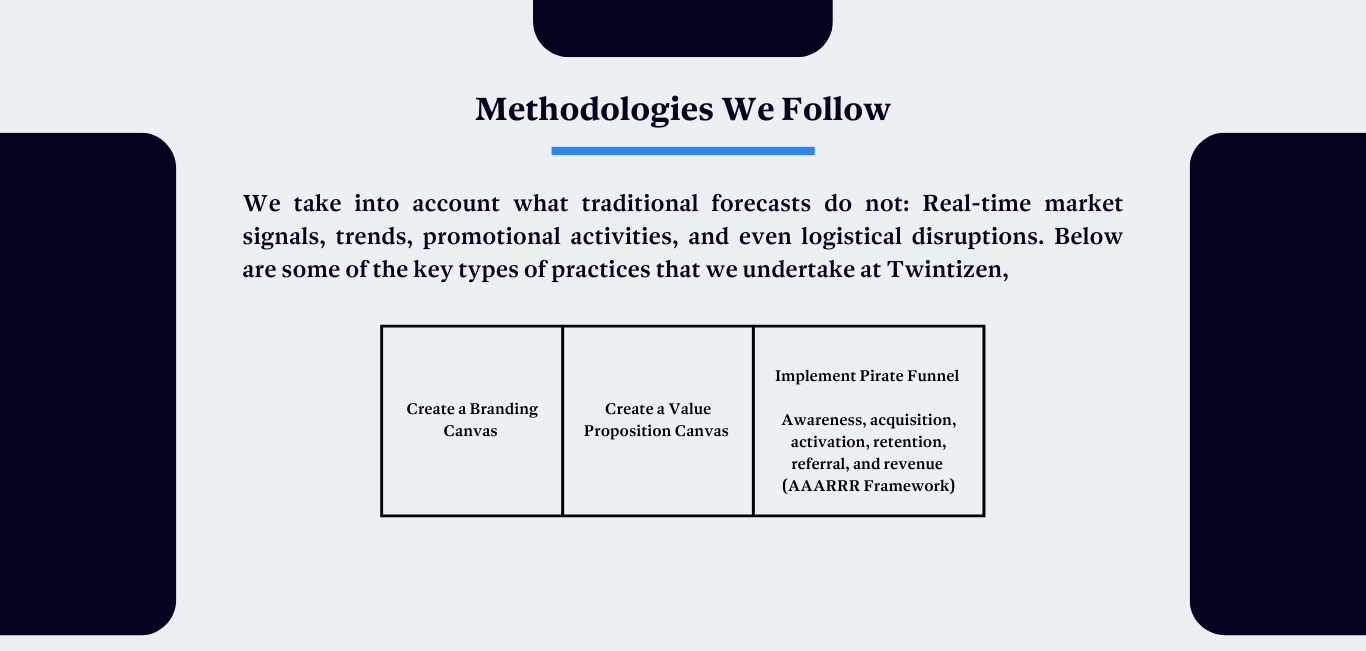 Methodologies We Follow

We take into account what traditional forecasts do not: Real-time market signals, trends, promotional activities, and even logistical disruptions. Below are some of the key types of practices that we undertake at Twintizen,

| Create a Branding Canvas | Create a Value Proposition Canvas | Implement Pirate Funnel<br><br>Awareness, acquisition, activation, retention, referral, and revenue (AAARRR Framework) |
|---|---|---|